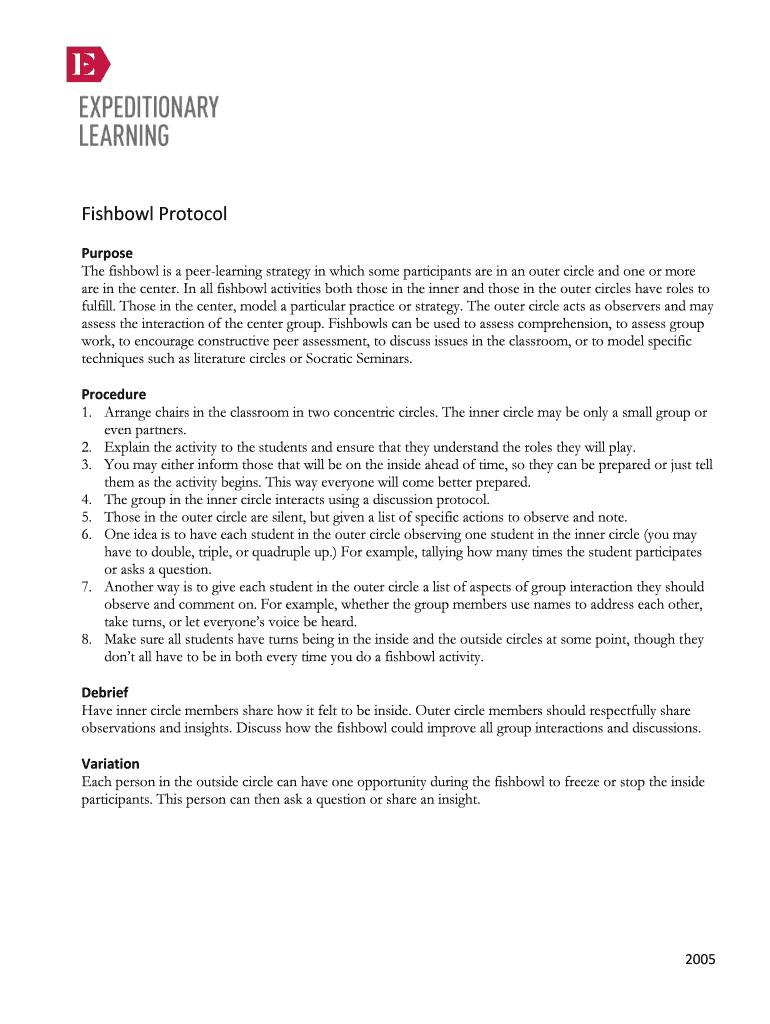 E

EXPEDITIONARY LEARNING

Fishbowl Protocol

Purpose
The fishbowl is a peer-learning strategy in which some participants are in an outer circle and one or more are in the center. In all fishbowl activities both those in the inner and those in the outer circles have roles to fulfill. Those in the center, model a particular practice or strategy. The outer circle acts as observers and may assess the interaction of the center group. Fishbowls can be used to assess comprehension, to assess group work, to encourage constructive peer assessment, to discuss issues in the classroom, or to model specific techniques such as literature circles or Socratic Seminars.

Procedure
1. Arrange chairs in the classroom in two concentric circles. The inner circle may be only a small group or even partners.
2. Explain the activity to the students and ensure that they understand the roles they will play.
3. You may either inform those that will be on the inside ahead of time, so they can be prepared or just tell them as the activity begins. This way everyone will come better prepared.
4. The group in the inner circle interacts using a discussion protocol.
5. Those in the outer circle are silent, but given a list of specific actions to observe and note.
6. One idea is to have each student in the outer circle observing one student in the inner circle (you may have to double, triple, or quadruple up.) For example, tallying how many times the student participates or asks a question.
7. Another way is to give each student in the outer circle a list of aspects of group interaction they should observe and comment on. For example, whether the group members use names to address each other, take turns, or let everyone's voice be heard.
8. Make sure all students have turns being in the inside and the outside circles at some point, though they don't all have to be in both every time you do a fishbowl activity.

Debrief
Have inner circle members share how it felt to be inside. Outer circle members should respectfully share observations and insights. Discuss how the fishbowl could improve all group interactions and discussions.

Variation
Each person in the outside circle can have one opportunity during the fishbowl to freeze or stop the inside participants. This person can then ask a question or share an insight.

2005